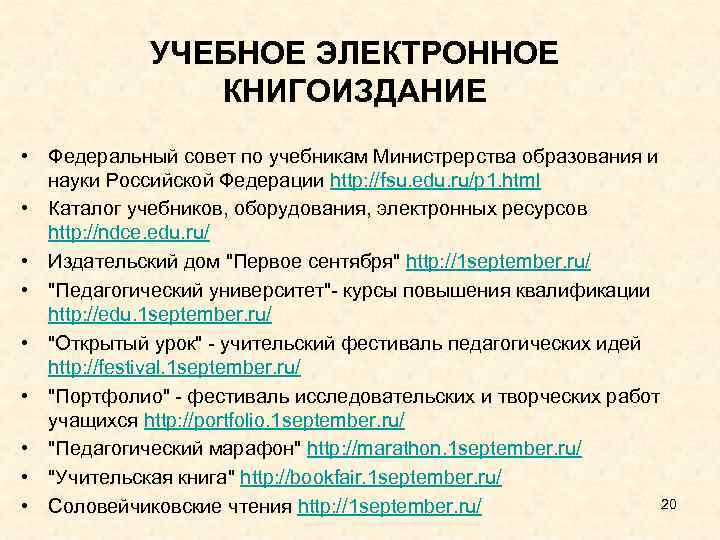 УЧЕБНОЕ ЭЛЕКТРОННОЕ КНИГОИЗДАНИЕ

• Федеральный совет по учебникам Министрерства образования и науки Российской Федерации http://fsu.edu.ru/p1.html
• Каталог учебников, оборудования, электронных ресурсов http://ndce.edu.ru/
• Издательский дом "Первое сентября" http://1september.ru/
• "Педагогический университет"- курсы повышения квалификации http://edu.1september.ru/
• "Открытый урок" - учительский фестиваль педагогических идей http://festival.1september.ru/
• "Портфолио" - фестиваль исследовательских и творческих работ учащихся http://portfolio.1september.ru/
• "Педагогический марафон" http://marathon.1september.ru/
• "Учительская книга" http://bookfair.1september.ru/
• Соловейчиковские чтения http://1september.ru/

20